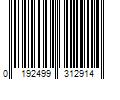 0 192499 312914